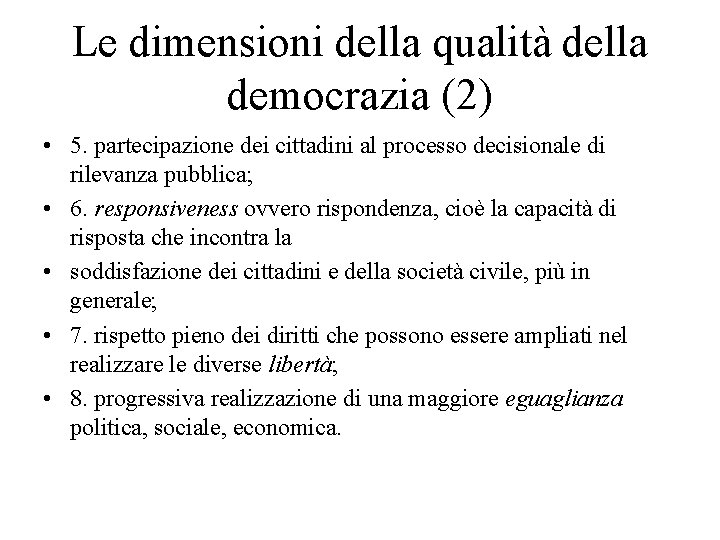 Le dimensioni della qualità della democrazia (2)

• 5. partecipazione dei cittadini al processo decisionale di rilevanza pubblica;
• 6. responsiveness ovvero rispondenza, cioè la capacità di risposta che incontra la
• soddisfazione dei cittadini e della società civile, più in generale;
• 7. rispetto pieno dei diritti che possono essere ampliati nel realizzare le diverse libertà;
• 8. progressiva realizzazione di una maggiore eguaglianza politica, sociale, economica.